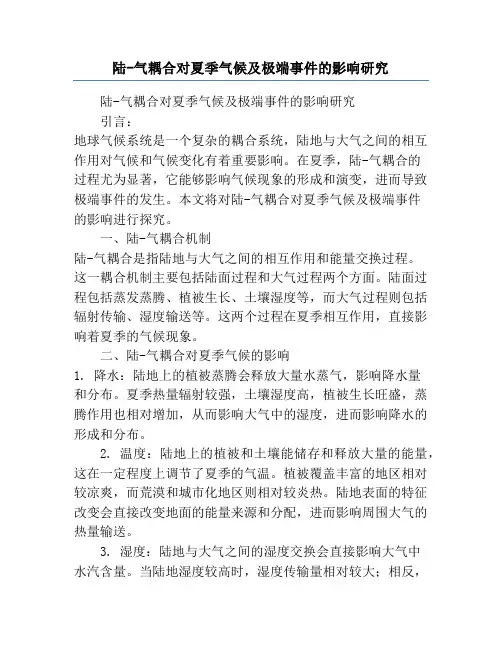 陆-气耦合对夏季气候及极端事件的影响研究

陆-气耦合对夏季气候及极端事件的影响研究

引言：

地球气候系统是一个复杂的耦合系统，陆地与大气之间的相互作用对气候和气候变化有着重要影响。在夏季，陆-气耦合的过程尤为显著，它能够影响气候现象的形成和演变，进而导致极端事件的发生。本文将对陆-气耦合对夏季气候及极端事件的影响进行探究。

一、陆-气耦合机制

陆-气耦合是指陆地与大气之间的相互作用和能量交换过程。这一耦合机制主要包括陆面过程和大气过程两个方面。陆面过程包括蒸发蒸腾、植被生长、土壤湿度等，而大气过程则包括辐射传输、湿度输送等。这两个过程在夏季相互作用，直接影响着夏季的气候现象。

二、陆-气耦合对夏季气候的影响

1. 降水：陆地上的植被蒸腾会释放大量水蒸气，影响降水量和分布。夏季热量辐射较强，土壤湿度高，植被生长旺盛，蒸腾作用也相对增加，从而影响大气中的湿度，进而影响降水的形成和分布。

2. 温度：陆地上的植被和土壤能储存和释放大量的能量，这在一定程度上调节了夏季的气温。植被覆盖丰富的地区相对较凉爽，而荒漠和城市化地区则相对较炎热。陆地表面的特征改变会直接改变地面的能量来源和分配，进而影响周围大气的热量输送。

3. 湿度：陆地与大气之间的湿度交换会直接影响大气中水汽含量。当陆地湿度较高时，湿度传输量相对较大；相反，